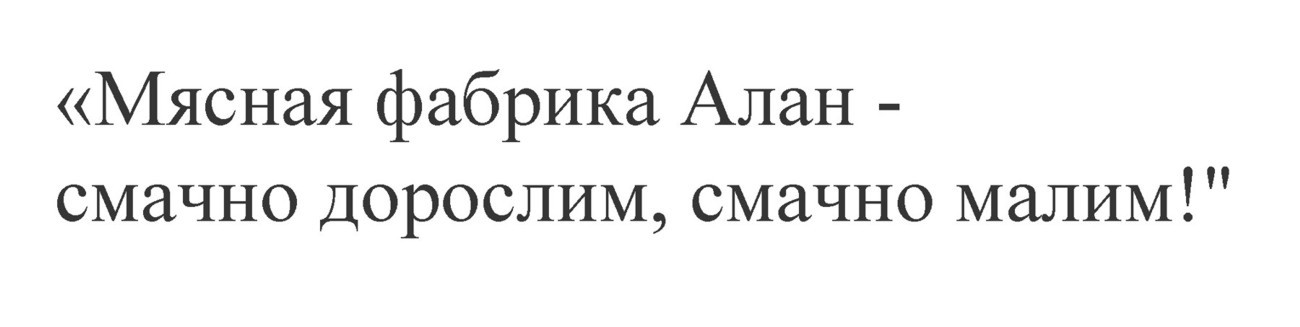 «Мясная фабрика Алан - смачно дорослим, смачно малим!"